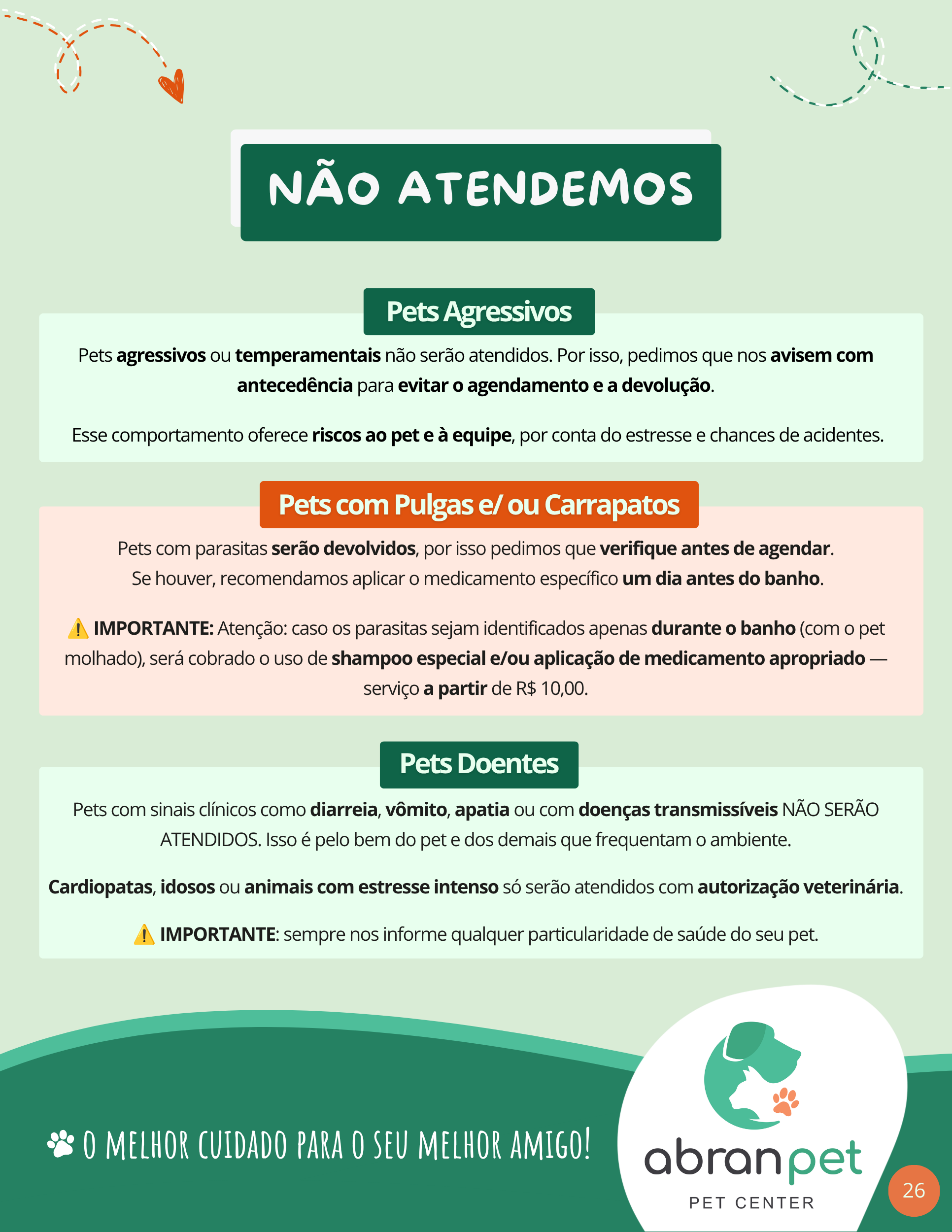 NÃO ATENDEMOS

Pets Agressivos

Pets agressivos ou temperamentais não serão atendidos. Por isso, pedimos que nos avisem com antecedência para evitar o agendamento e a devolução.

Esse comportamento oferece riscos ao pet e à equipe, por conta do estresse e chances de acidentes.

Pets com Pulgas e/ ou Carrapatos

Pets com parasitas serão devolvidos, por isso pedimos que verifique antes de agendar. Se houver, recomendamos aplicar o medicamento específico um dia antes do banho.

⚠️ IMPORTANTE: Atenção: caso os parasitas sejam identificados apenas durante o banho (com o pet molhado), será cobrado o uso de shampoo especial e/ou aplicação de medicamento apropriado — serviço a partir de R$ 10,00.

Pets Doentes

Pets com sinais clínicos como diarreia, vômito, apatia ou com doenças transmissíveis NÃO SERÃO ATENDIDOS. Isso é pelo bem do pet e dos demais que frequentam o ambiente.

Cardiopatas, idosos ou animais com estresse intenso só serão atendidos com autorização veterinária.

⚠️ IMPORTANTE: sempre nos informe qualquer particularidade de saúde do seu pet.

O MELHOR CUIDADO PARA O SEU MELHOR AMIGO!

abranpet
PET CENTER

26